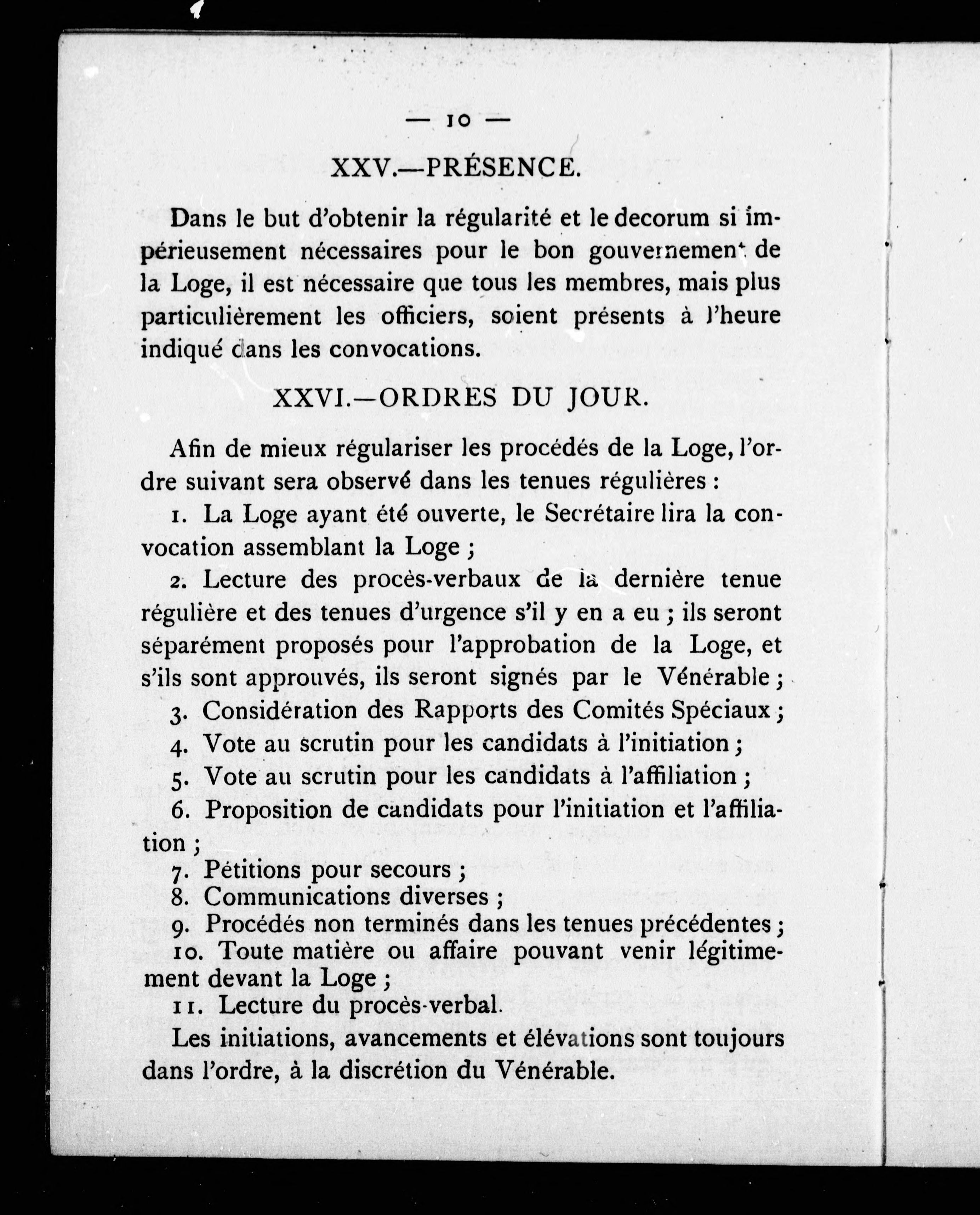 — 10 —

XXV.—PRÉSENCE.

Dans le but d'obtenir la régularité et le decorum si impérieusement nécessaires pour le bon gouvernement de la Loge, il est nécessaire que tous les membres, mais plus particulièrement les officiers, soient présents à l'heure indiqué dans les convocations.

XXVI.—ORDRES DU JOUR.

Afin de mieux régulariser les procédés de la Loge, l'ordre suivant sera observé dans les tenues régulières :

1. La Loge ayant été ouverte, le Secrétaire lira la convocation assemblant la Loge ;

2. Lecture des procès-verbaux de la dernière tenue régulière et des tenues d'urgence s'il y en a eu ; ils seront séparément proposés pour l'approbation de la Loge, et s'ils sont approuvés, ils seront signés par le Vénérable ;

3. Considération des Rapports des Comités Spéciaux ;

4. Vote au scrutin pour les candidats à l'initiation ;

5. Vote au scrutin pour les candidats à l'affiliation ;

6. Proposition de candidats pour l'initiation et l'affiliation ;

7. Pétitions pour secours ;

8. Communications diverses ;

9. Procédés non terminés dans les tenues précédentes ;

10. Toute matière ou affaire pouvant venir légitimement devant la Loge ;

11. Lecture du procès-verbal.

Les initiations, avancements et élévations sont toujours dans l'ordre, à la discrétion du Vénérable.